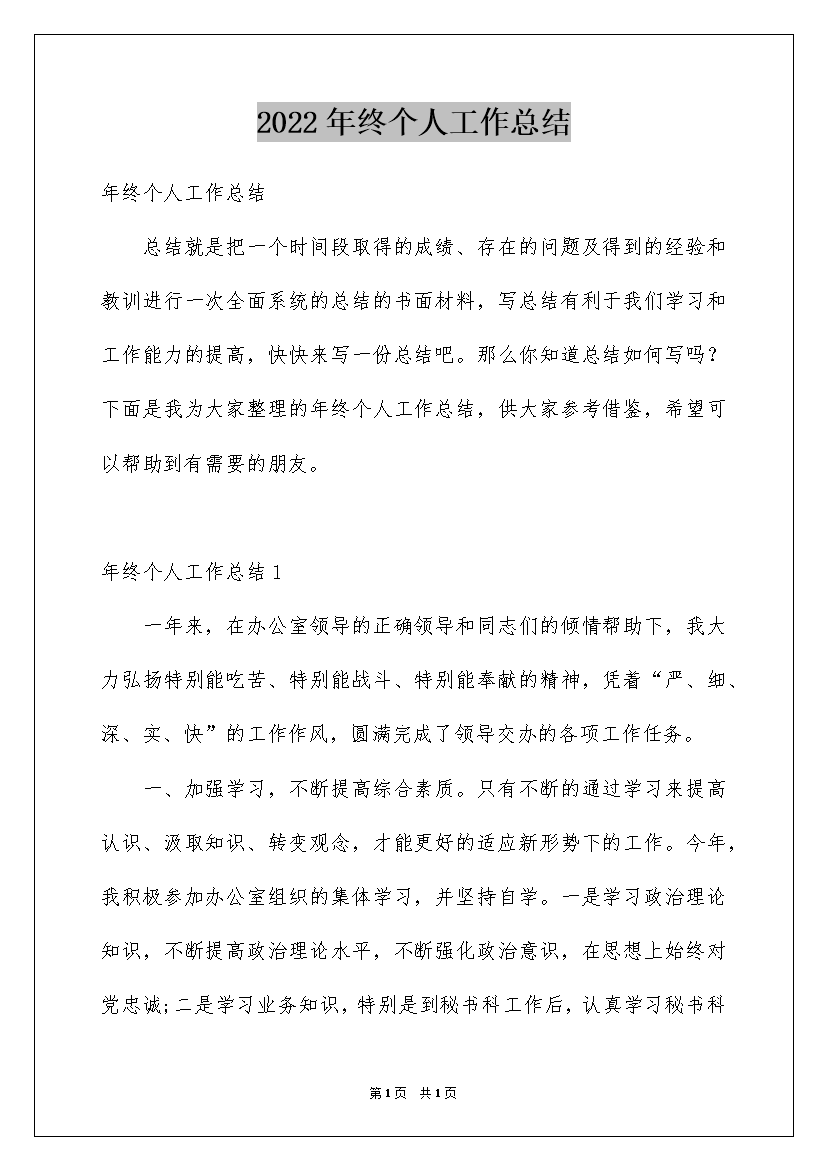 2022年终个人工作总结

年终个人工作总结

总结就是把一个时间段取得的成绩、存在的问题及得到的经验和教训进行一次全面系统的总结的书面材料，写总结有利于我们学习和工作能力的提高，快快来写一份总结吧。那么你知道总结如何写吗？下面是我为大家整理的年终个人工作总结，供大家参考借鉴，希望可以帮助到有需要的朋友。

年终个人工作总结1

一年来，在办公室领导的正确领导和同志们的倾情帮助下，我大力弘扬特别能吃苦、特别能战斗、特别能奉献的精神，凭着“严、细、深、实、快”的工作作风，圆满完成了领导交办的各项工作任务。

一、加强学习，不断提高综合素质。只有不断的通过学习来提高认识、汲取知识、转变观念，才能更好的适应新形势下的工作。今年，我积极参加办公室组织的集体学习，并坚持自学。一是学习政治理论知识，不断提高政治理论水平，不断强化政治意识，在思想上始终对党忠诚;二是学习业务知识，特别是到秘书科工作后，认真学习秘书科

第1页 共1页